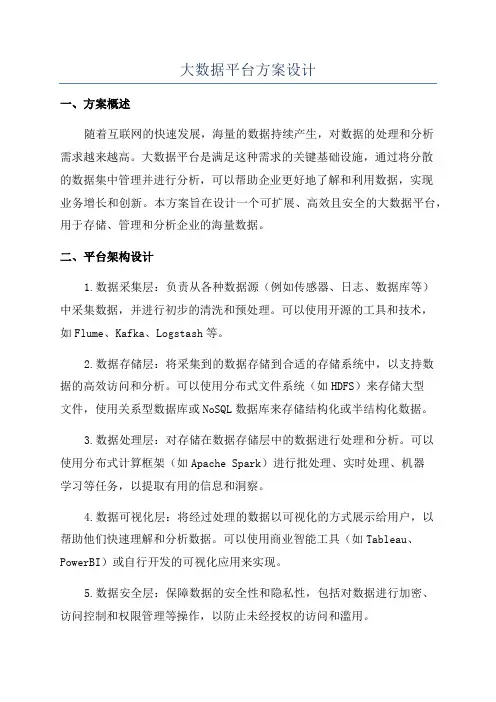 大数据平台方案设计

一、方案概述

随着互联网的快速发展，海量的数据持续产生，对数据的处理和分析需求越来越高。大数据平台是满足这种需求的关键基础设施，通过将分散的数据集中管理并进行分析，可以帮助企业更好地了解和利用数据，实现业务增长和创新。本方案旨在设计一个可扩展、高效且安全的大数据平台，用于存储、管理和分析企业的海量数据。

二、平台架构设计

1.数据采集层：负责从各种数据源（例如传感器、日志、数据库等）中采集数据，并进行初步的清洗和预处理。可以使用开源的工具和技术，如Flume、Kafka、Logstash等。

2.数据存储层：将采集到的数据存储到合适的存储系统中，以支持数据的高效访问和分析。可以使用分布式文件系统（如HDFS）来存储大型文件，使用关系型数据库或NoSQL数据库来存储结构化或半结构化数据。

3.数据处理层：对存储在数据存储层中的数据进行处理和分析。可以使用分布式计算框架（如Apache Spark）进行批处理、实时处理、机器学习等任务，以提取有用的信息和洞察。

4.数据可视化层：将经过处理的数据以可视化的方式展示给用户，以帮助他们快速理解和分析数据。可以使用商业智能工具（如Tableau、PowerBI）或自行开发的可视化应用来实现。

5.数据安全层：保障数据的安全性和隐私性，包括对数据进行加密、访问控制和权限管理等操作，以防止未经授权的访问和滥用。